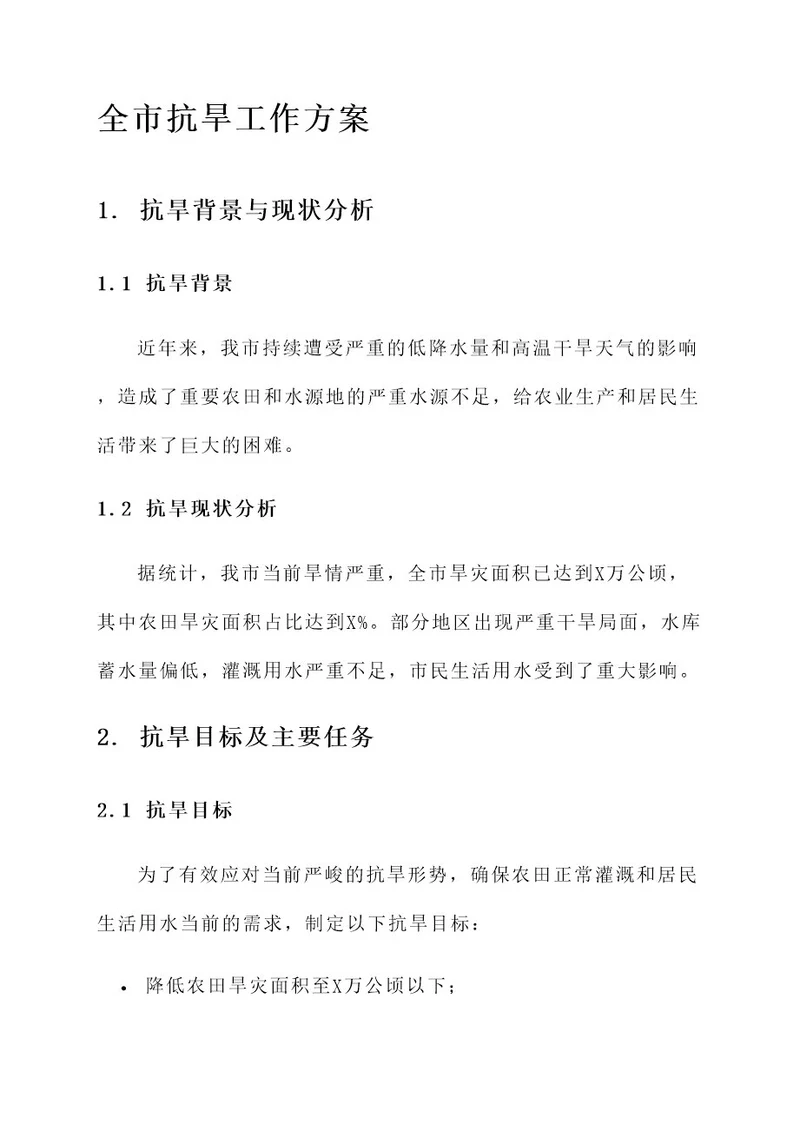 全市抗旱工作方案

1. 抗旱背景与现状分析

1.1 抗旱背景

近年来，我市持续遭受严重的低降水量和高温干旱天气的影响，造成了重要农田和水源地的严重水源不足，给农业生产和居民生活带来了巨大的困难。

1.2 抗旱现状分析

据统计，我市当前旱情严重，全市旱灾面积已达到X万公顷，其中农田旱灾面积占比达到X%。部分地区出现严重干旱局面，水库蓄水量偏低，灌溉用水严重不足，市民生活用水受到了重大影响。

2. 抗旱目标及主要任务

2.1 抗旱目标

为了有效应对当前严峻的抗旱形势，确保农田正常灌溉和居民生活用水当前的需求，制定以下抗旱目标：

• 降低农田旱灾面积至X万公顷以下；